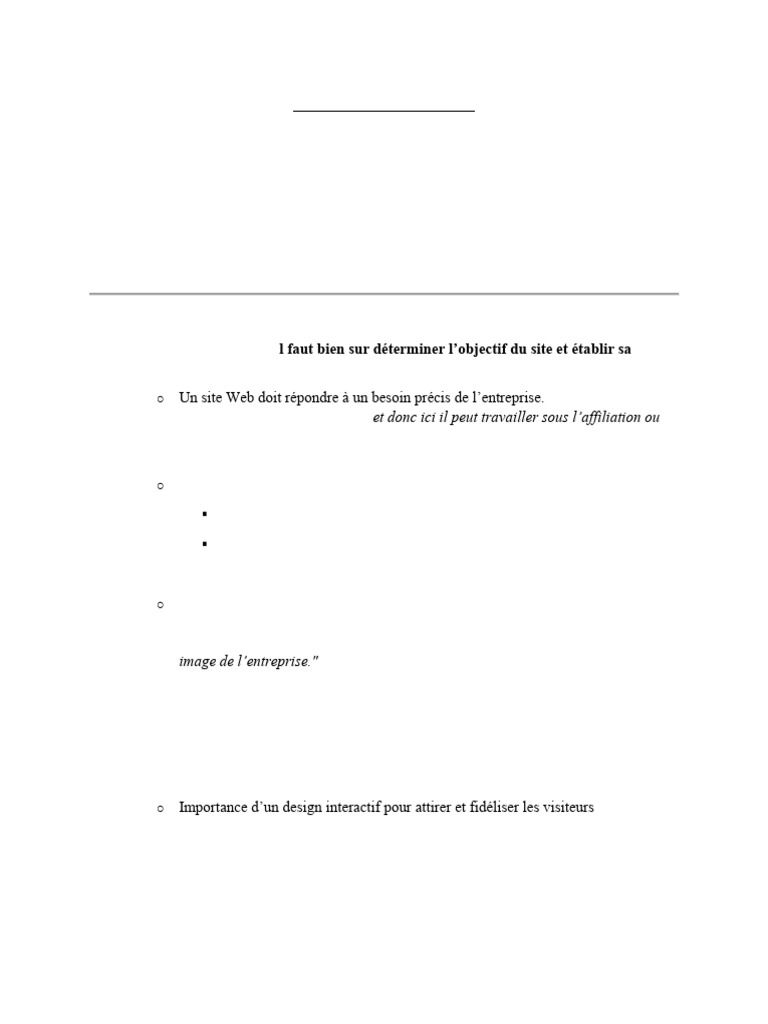 l faut bien sur déterminer l'objectif du site et établir sa

Un site Web doit répondre à un besoin précis de l'entreprise.
et donc ici il peut travailler sous l'affiliation ou

image de l'entreprise."

Importance d'un design interactif pour attirer et fidéliser les visiteurs